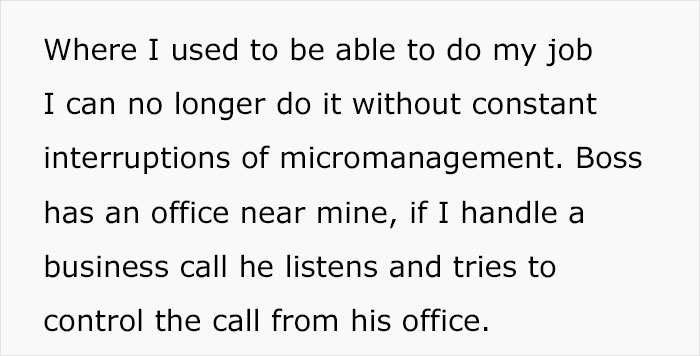 Where I used to be able to do my job I can no longer do it without constant interruptions of micromanagement. Boss has an office near mine, if I handle a business call he listens and tries to control the call from his office.